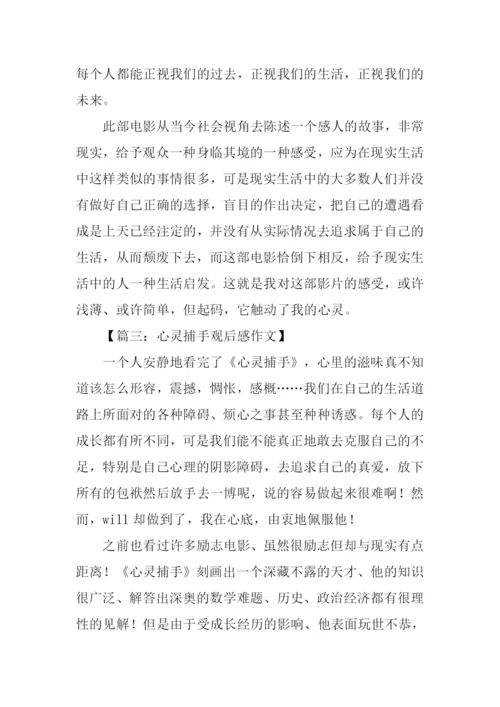 每个人都能正视我们的过去，正视我们的生活，正视我们的未来。

此部电影从当今社会视角去陈述一个感人的故事，非常现实，给予观众一种身临其境的一种感受，应为在现实生活中这样类似的事情很多，可是现实生活中的大多数人们并没有做好自己正确的选择，盲目的作出决定，把自己的遭遇看成是上天已经注定的，并没有从实际情况去追求属于自己的生活，从而颓废下去，而这部电影恰倒下相反，给予现实生活中的人一种生活启发。这就是我对这部影片的感受，或许浅薄、或许简单，但起码，它触动了我的心灵。

【篇三：心灵捕手观后感作文】

一个人安静地看完了《心灵捕手》，心里的滋味真不知道该怎么形容，震撼，惆怅，感概……我们在自己的生活道路上所面对的各种障碍、烦心之事甚至种种诱惑。每个人的成长都有所不同，可是我们能不能真正地敢去克服自己的不足，特别是自己心理的阴影障碍，去追求自己的真爱，放下所有的包袱然后放手去一博呢，说的容易做起来很难啊！然而，will 却做到了，我在心底，由衷地佩服他！

之前也看过许多励志电影、虽然很励志但却与现实有点距离！《心灵捕手》刻画出一个深藏不露的天才、他的知识很广泛、解答出深奥的数学难题、历史、政治经济都有很理性的见解！但是由于受成长经历的影响、他表面玩世不恭，